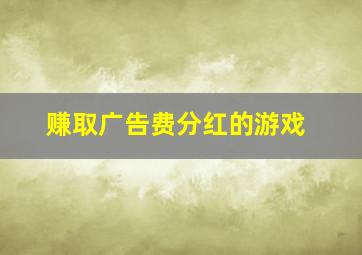 赚取广告费分红的游戏